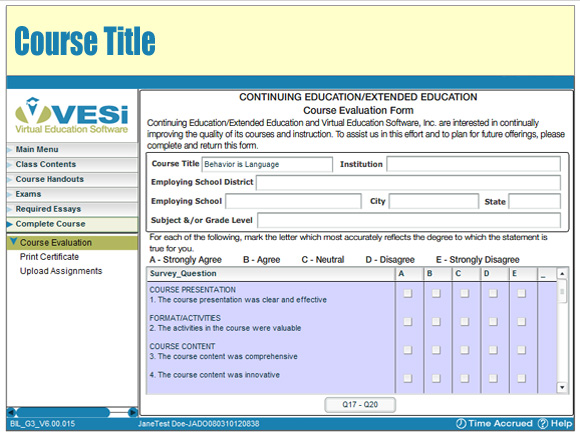 Course Title

VESi
Virtual Education Software

Main Menu
Class Contents
Course Handouts
Exams
Required Essays
Complete Course
Course Evaluation
Print Certificate
Upload Assignments

CONTINUING EDUCATION/EXTENDED EDUCATION
Course Evaluation Form

Continuing Education/Extended Education and Virtual Education Software, Inc. are interested in continually improving the quality of its courses and instruction. To assist us in this effort and to plan for future offerings, please complete and return this form.

Course Title Behavior is Language
Institution
Employing School District
Employing School
City
State
Subject &/or Grade Level

For each of the following, mark the letter which most accurately reflects the degree to which the statement is true for you.

A - Strongly Agree B - Agree C - Neutral D - Disagree E - Strongly Disagree

| Survey_Question | A | B | C | D | E | _ |
|---|---|---|---|---|---|---|
| COURSE PRESENTATION 1. The course presentation was clear and effective | | | | | | |
| FORMAT/ACTIVITIES 2. The activities in the course were valuable | | | | | | |
| COURSE CONTENT 3. The course content was comprehensive | | | | | | |
| 4. The course content was innovative | | | | | | |

Q17 - Q20

BIL_G3_V6.00.015
JaneTest Doe-JADO080310120838
Time Accrued
Help